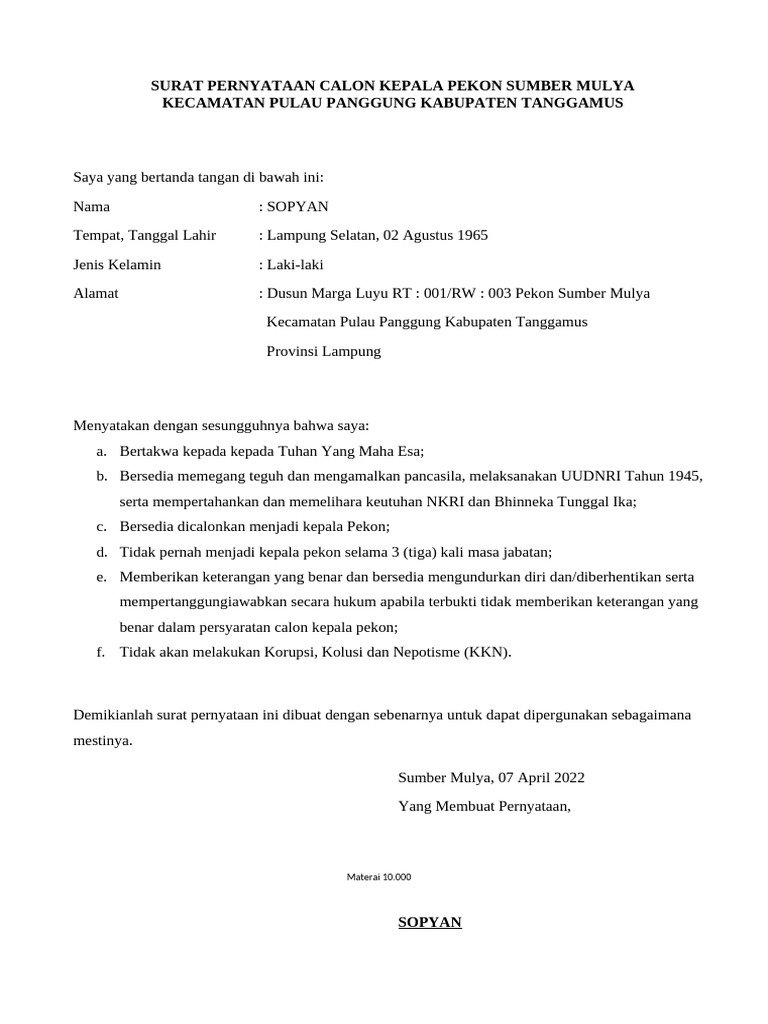 SURAT PERNYATAAN CALON KEPALA PEKON SUMBER MULYA
KECAMATAN PULAU PANGGUNG KABUPATEN TANGGAMUS

Saya yang bertanda tangan di bawah ini:

Nama : SOPYAN

Tempat, Tanggal Lahir : Lampung Selatan, 02 Agustus 1965

Jenis Kelamin : Laki-laki

Alamat : Dusun Marga Luyu RT : 001/RW : 003 Pekon Sumber Mulya Kecamatan Pulau Panggung Kabupaten Tanggamus Provinsi Lampung

Menyatakan dengan sesungguhnya bahwa saya:
a. Bertakwa kepada kepada Tuhan Yang Maha Esa;
b. Bersedia memegang teguh dan mengamalkan pancasila, melaksanakan UUDNRI Tahun 1945, serta mempertahankan dan memelihara keutuhan NKRI dan Bhinneka Tunggal Ika;
c. Bersedia dicalonkan menjadi kepala Pekon;
d. Tidak pernah menjadi kepala pekon selama 3 (tiga) kali masa jabatan;
e. Memberikan keterangan yang benar dan bersedia mengundurkan diri dan/diberhentikan serta mempertanggungiawabkan secara hukum apabila terbukti tidak memberikan keterangan yang benar dalam persyaratan calon kepala pekon;
f. Tidak akan melakukan Korupsi, Kolusi dan Nepotisme (KKN).

Demikianlah surat pernyataan ini dibuat dengan sebenarnya untuk dapat dipergunakan sebagaimana mestinya.

Sumber Mulya, 07 April 2022
Yang Membuat Pernyataan,

Materai 10.000

SOPYAN